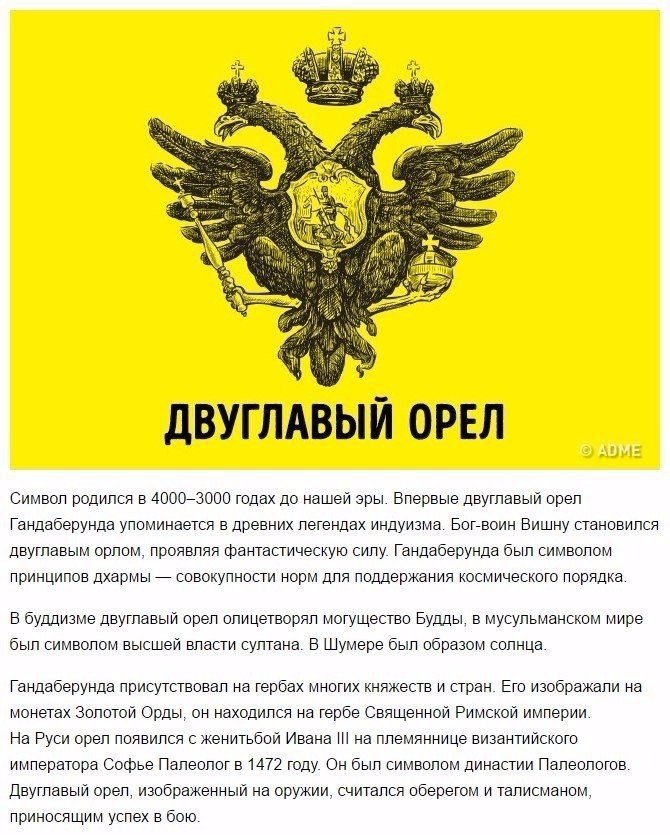 ДВУГЛАВЫЙ ОРЕЛ

© ADME

Символ родился в 4000–3000 годах до нашей эры. Впервые двуглавый орел Гандаберунда упоминается в древних легендах индуизма. Бог-воин Вишну становился двуглавым орлом, проявляя фантастическую силу. Гандаберунда был символом принципов дхармы — совокупности норм для поддержания космического порядка.

В буддизме двуглавый орел олицетворял могущество Будды, в мусульманском мире был символом высшей власти султана. В Шумере был образом солнца.

Гандаберунда присутствовал на гербах многих княжеств и стран. Его изображали на монетах Золотой Орды, он находился на гербе Священной Римской империи.
На Руси орел появился с женитьбой Ивана III на племяннице византийского императора Софье Палеолог в 1472 году. Он был символом династии Палеологов. Двуглавый орел, изображенный на оружии, считался оберегом и талисманом, приносящим успех в бою.